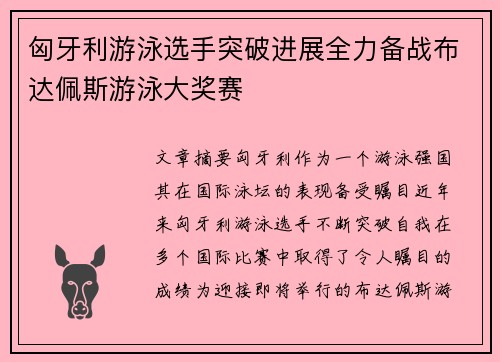 匈牙利游泳选手突破进展全力备战布达佩斯游泳大奖赛

文章摘要匈牙利作为一个游泳强国其在国际泳坛的表现备受瞩目近年来匈牙利游泳选手不断突破自我在多个国际比赛中取得了令人瞩目的成绩为迎接即将举行的布达佩斯游